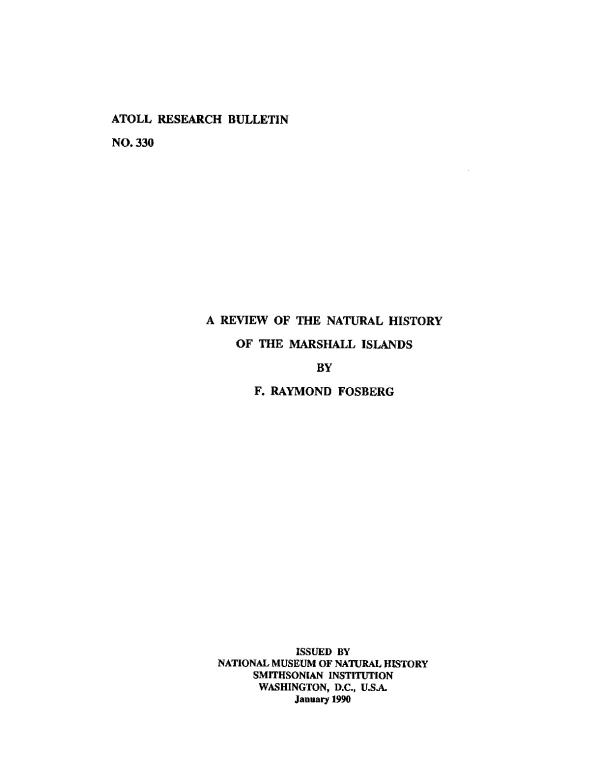 ATOLL RESEARCH BULLETIN

NO. 330

A REVIEW OF THE NATURAL HISTORY

OF THE MARSHALL ISLANDS

BY

F. RAYMOND FOSBERG

ISSUED BY
NATIONAL MUSEUM OF NATURAL HISTORY
SMITHSONIAN INSTITUTION
WASHINGTON, D.C., U.S.A.
January 1990